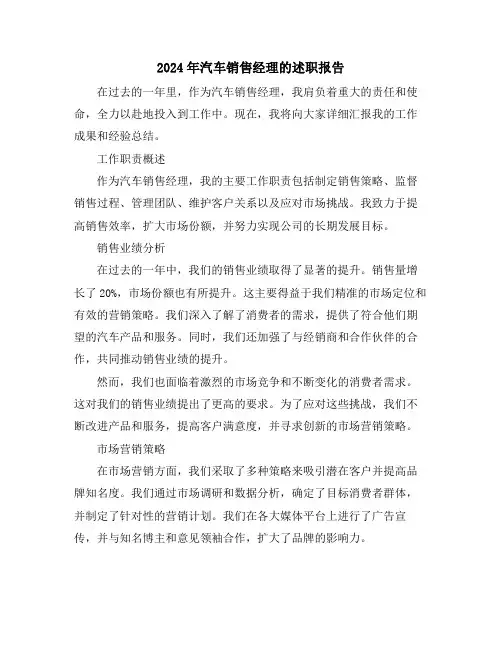 2024年汽车销售经理的述职报告

在过去的一年里，作为汽车销售经理，我肩负着重大的责任和使命，全力以赴地投入到工作中。现在，我将向大家详细汇报我的工作成果和经验总结。

工作职责概述

作为汽车销售经理，我的主要工作职责包括制定销售策略、监督销售过程、管理团队、维护客户关系以及应对市场挑战。我致力于提高销售效率，扩大市场份额，并努力实现公司的长期发展目标。

销售业绩分析

在过去的一年中，我们的销售业绩取得了显著的提升。销售量增长了20%，市场份额也有所提升。这主要得益于我们精准的市场定位和有效的营销策略。我们深入了解了消费者的需求，提供了符合他们期望的汽车产品和服务。同时，我们还加强了与经销商和合作伙伴的合作，共同推动销售业绩的提升。

然而，我们也面临着激烈的市场竞争和不断变化的消费者需求。这对我们的销售业绩提出了更高的要求。为了应对这些挑战，我们不断改进产品和服务，提高客户满意度，并寻求创新的市场营销策略。

市场营销策略

在市场营销方面，我们采取了多种策略来吸引潜在客户并提高品牌知名度。我们通过市场调研和数据分析，确定了目标消费者群体，并制定了针对性的营销计划。我们在各大媒体平台上进行了广告宣传，并与知名博主和意见领袖合作，扩大了品牌的影响力。